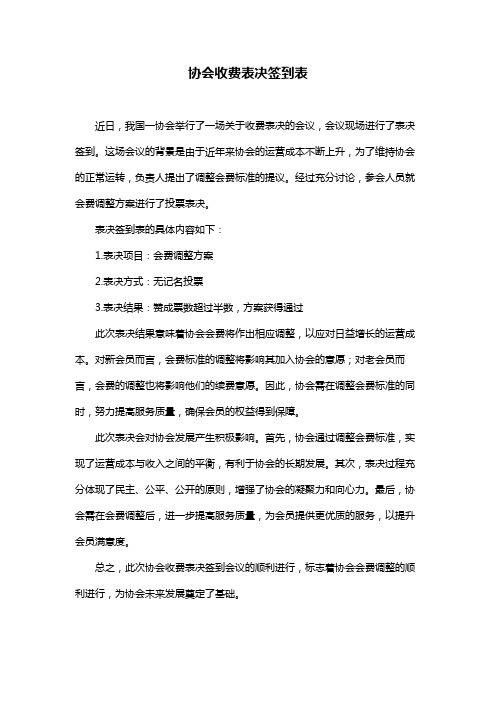 协会收费表决签到表

近日，我国一协会举行了一场关于收费表决的会议，会议现场进行了表决签到。这场会议的背景是由于近年来协会的运营成本不断上升，为了维持协会的正常运转，负责人提出了调整会费标准的提议。经过充分讨论，参会人员就会费调整方案进行了投票表决。

表决签到表的具体内容如下：

1.表决项目：会费调整方案

2.表决方式：无记名投票

3.表决结果：赞成票数超过半数，方案获得通过

此次表决结果意味着协会会费将作出相应调整，以应对日益增长的运营成本。对新会员而言，会费标准的调整将影响其加入协会的意愿；对老会员而言，会费的调整也将影响他们的续费意愿。因此，协会需在调整会费标准的同时，努力提高服务质量，确保会员的权益得到保障。

此次表决会对协会发展产生积极影响。首先，协会通过调整会费标准，实现了运营成本与收入之间的平衡，有利于协会的长期发展。其次，表决过程充分体现了民主、公平、公开的原则，增强了协会的凝聚力和向心力。最后，协会需在会费调整后，进一步提高服务质量，为会员提供更优质的服务，以提升会员满意度。

总之，此次协会收费表决签到会议的顺利进行，标志着协会会费调整的顺利进行，为协会未来发展奠定了基础。